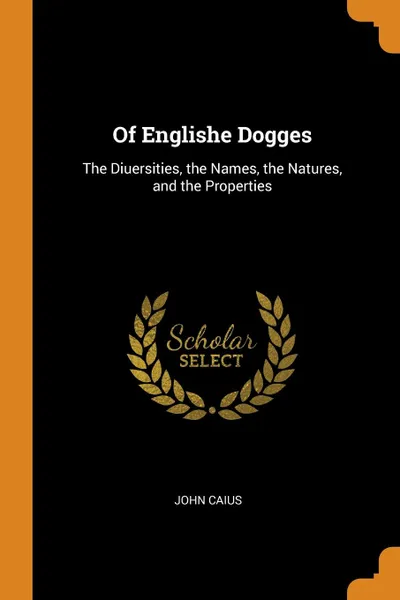 Of Englishe Dogges

The Diuersities, the Names, the Natures, and the Properties

Scholar
SELECT

JOHN CAIUS